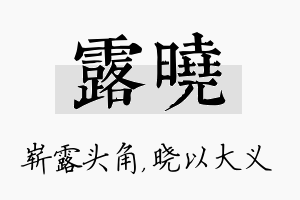 露曉

崭露头角，晓以大义